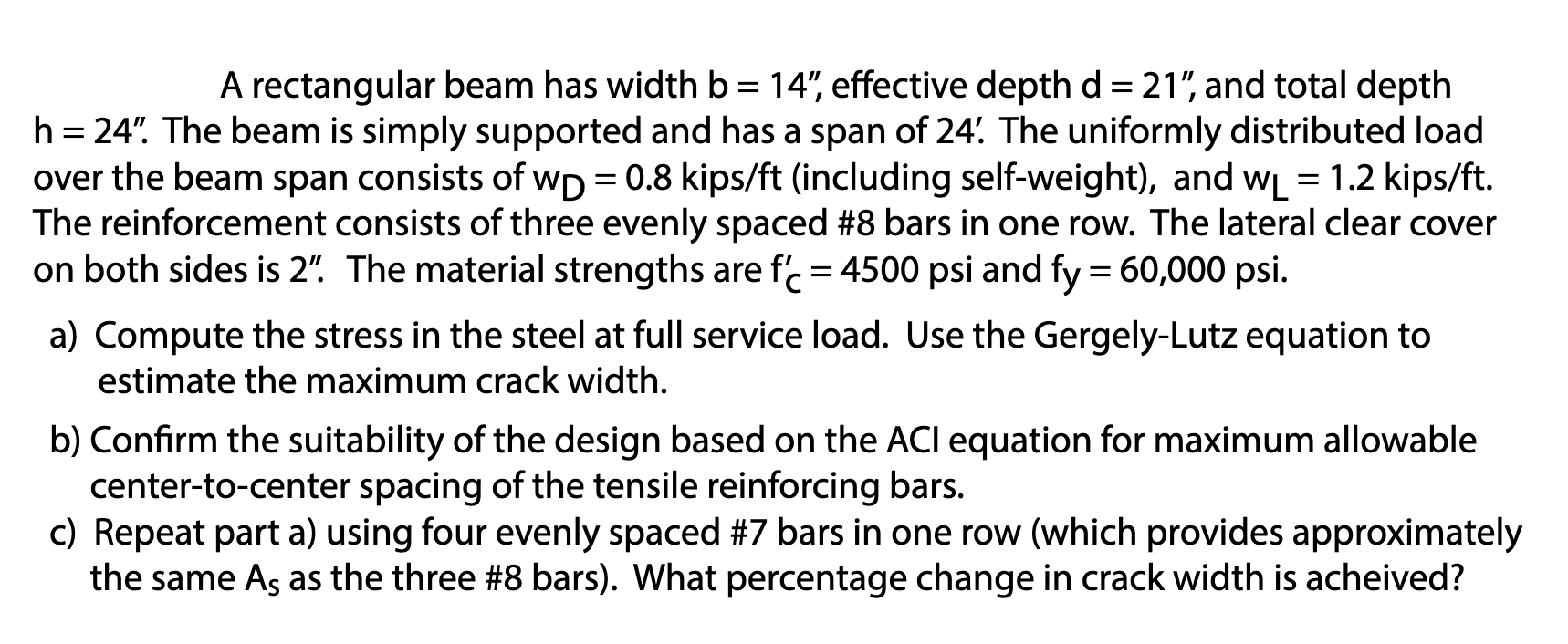 A rectangular beam has width b = 14", effective depth d = 21", and total depth h = 24". The beam is simply supported and has a span of 24'. The uniformly distributed load over the beam span consists of $w_D$ = 0.8 kips/ft (including self-weight), and $w_L$ = 1.2 kips/ft. The reinforcement consists of three evenly spaced #8 bars in one row. The lateral clear cover on both sides is 2". The material strengths are $f'_c$ = 4500 psi and $f_y$ = 60,000 psi.

a) Compute the stress in the steel at full service load. Use the Gergely-Lutz equation to estimate the maximum crack width.

b) Confirm the suitability of the design based on the ACI equation for maximum allowable center-to-center spacing of the tensile reinforcing bars.

c) Repeat part a) using four evenly spaced #7 bars in one row (which provides approximately the same $A_s$ as the three #8 bars). What percentage change in crack width is acheived?